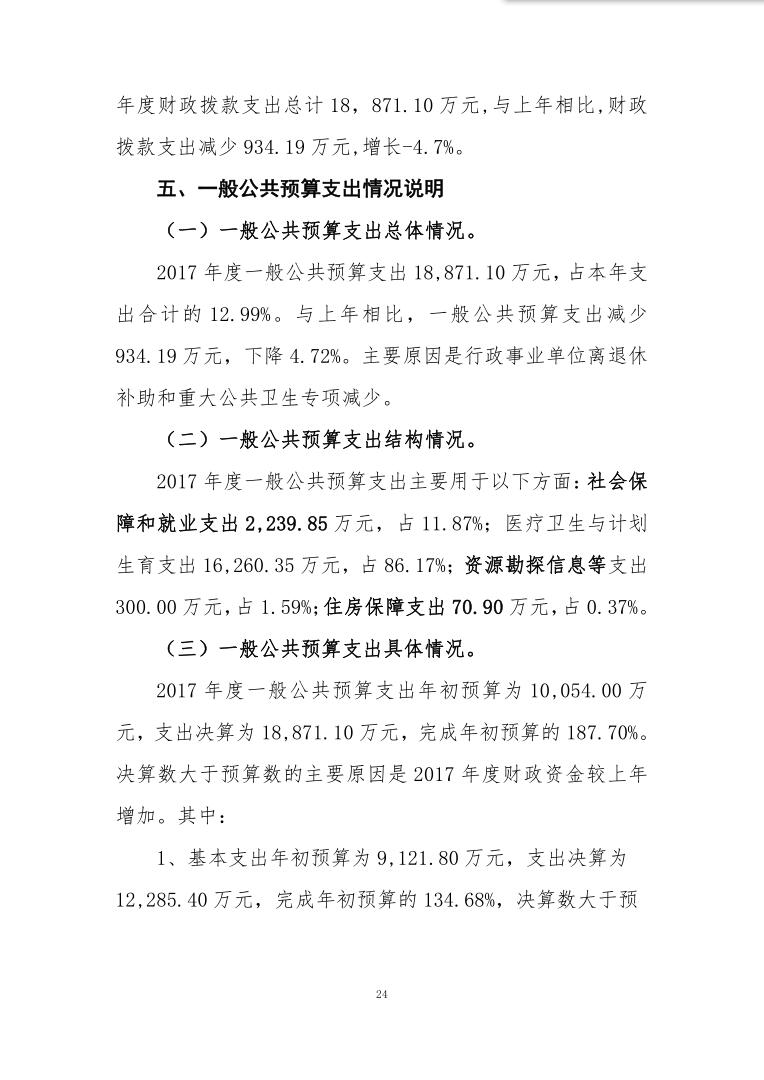 年度财政拨款支出总计 18，871.10 万元，与上年相比，财政拨款支出减少 934.19 万元，增长-4.7%。

五、一般公共预算支出情况说明

（一）一般公共预算支出总体情况。

2017 年度一般公共预算支出 18,871.10 万元，占本年支出合计的 12.99%。与上年相比，一般公共预算支出减少 934.19 万元，下降 4.72%。主要原因是行政事业单位离退休补助和重大公共卫生专项减少。

（二）一般公共预算支出结构情况。

2017 年度一般公共预算支出主要用于以下方面：社会保障和就业支出 2,239.85 万元，占 11.87%；医疗卫生与计划生育支出 16,260.35 万元，占 86.17%；资源勘探信息等支出 300.00 万元，占 1.59%；住房保障支出 70.90 万元，占 0.37%。

（三）一般公共预算支出具体情况。

2017 年度一般公共预算支出年初预算为 10,054.00 万元，支出决算为 18,871.10 万元，完成年初预算的 187.70%。决算数大于预算数的主要原因是 2017 年度财政资金较上年增加。其中：

1、基本支出年初预算为 9,121.80 万元，支出决算为 12,285.40 万元，完成年初预算的 134.68%，决算数大于预

24